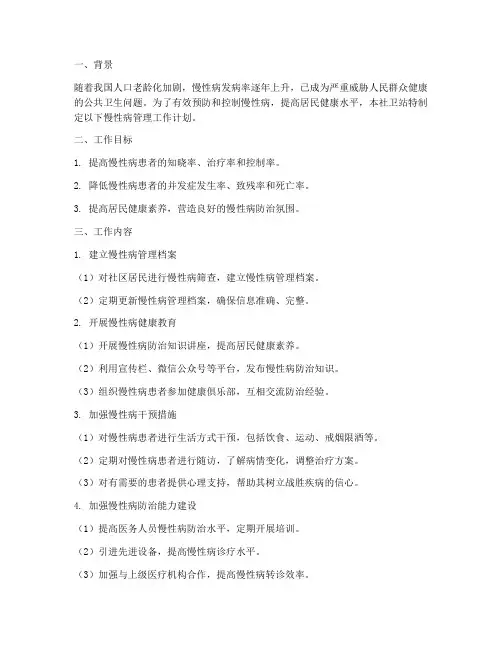 一、背景

随着我国人口老龄化加剧，慢性病发病率逐年上升，已成为严重威胁人民群众健康的公共卫生问题。为了有效预防和控制慢性病，提高居民健康水平，本社卫站特制定以下慢性病管理工作计划。

二、工作目标

1. 提高慢性病患者的知晓率、治疗率和控制率。

2. 降低慢性病患者的并发症发生率、致残率和死亡率。

3. 提高居民健康素养，营造良好的慢性病防治氛围。

三、工作内容

1. 建立慢性病管理档案

（1）对社区居民进行慢性病筛查，建立慢性病管理档案。

（2）定期更新慢性病管理档案，确保信息准确、完整。

2. 开展慢性病健康教育

（1）开展慢性病防治知识讲座，提高居民健康素养。

（2）利用宣传栏、微信公众号等平台，发布慢性病防治知识。

（3）组织慢性病患者参加健康俱乐部，互相交流防治经验。

3. 加强慢性病干预措施

（1）对慢性病患者进行生活方式干预，包括饮食、运动、戒烟限酒等。

（2）定期对慢性病患者进行随访，了解病情变化，调整治疗方案。

（3）对有需要的患者提供心理支持，帮助其树立战胜疾病的信心。

4. 加强慢性病防治能力建设

（1）提高医务人员慢性病防治水平，定期开展培训。

（2）引进先进设备，提高慢性病诊疗水平。

（3）加强与上级医疗机构合作，提高慢性病转诊效率。